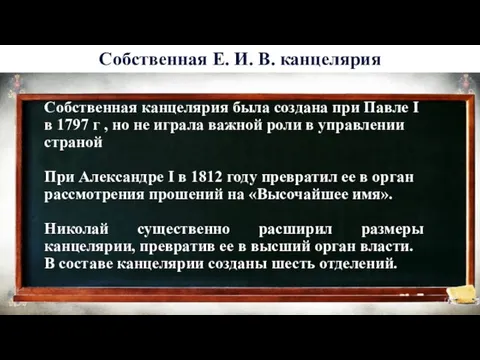 Собственная Е. И. В. канцелярия

Собственная канцелярия была создана при Павле I в 1797 г , но не играла важной роли в управлении страной

При Александре I в 1812 году превратил ее в орган рассмотрения прошений на «Высочайшее имя».

Николай существенно расширил размеры канцелярии, превратив ее в высший орган власти. В составе канцелярии созданы шесть отделений.